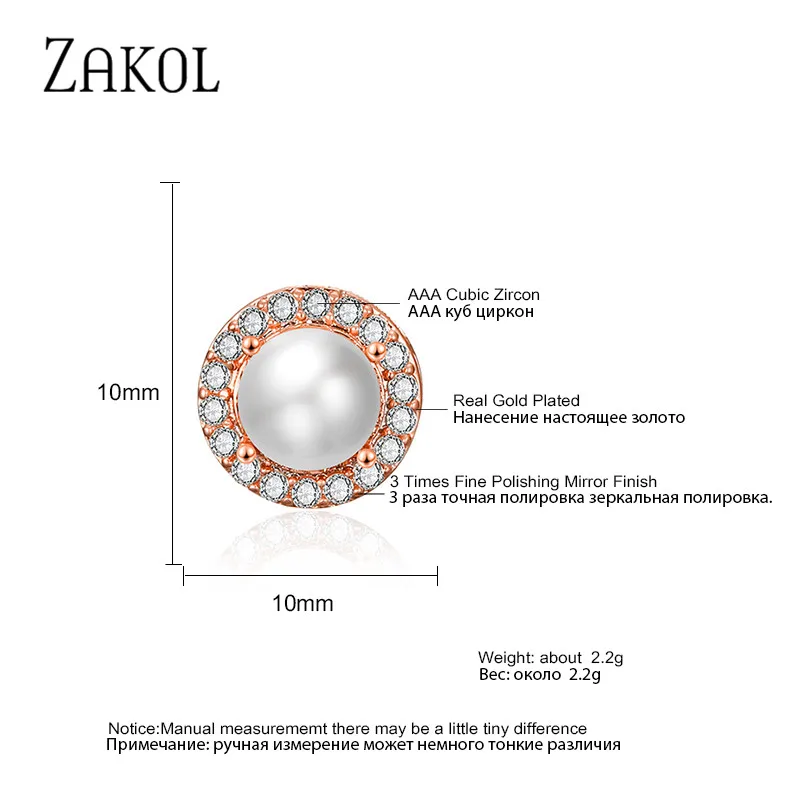 ZAKOL

10mm

AAA Cubic Zircon
AAA куб циркон

Real Gold Plated
Нанесение настоящее золото

3 Times Fine Polishing Mirror Finish
3 раза точная полировка зеркальная полировка.

10mm

Weight: about 2.2g
Вес: около 2.2g

Notice:Manual measurememt there may be a little tiny difference
Примечание: ручная измерение может немного тонкие различия